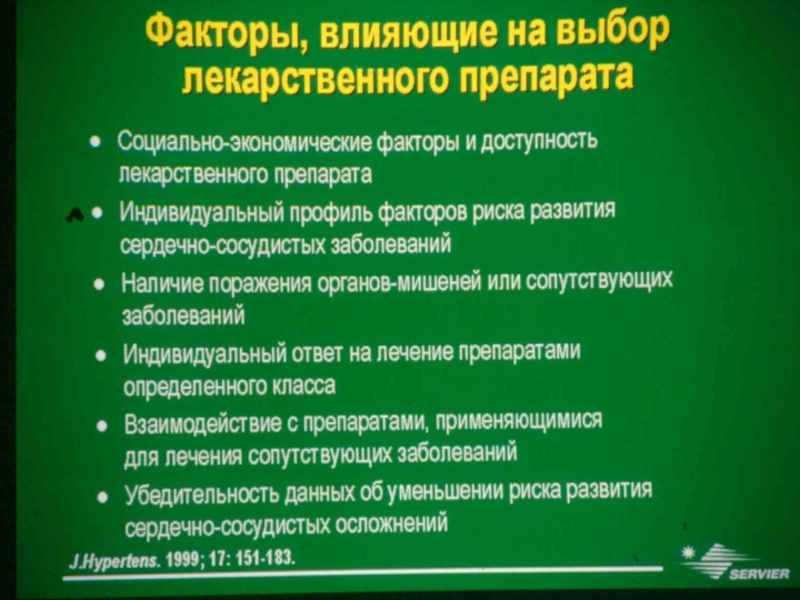 Факторы, влияющие на выбор лекарственного препарата

• Социально-экономические факторы и доступность лекарственного препарата
• Индивидуальный профиль факторов риска развития сердечно-сосудистых заболеваний
• Наличие поражения органов-мишеней или сопутствующих заболеваний
• Индивидуальный ответ на лечение препаратами определенного класса
• Взаимодействие с препаратами, применяющимися для лечения сопутствующих заболеваний
• Убедительность данных об уменьшении риска развития сердечно-сосудистых осложнений

J.Hypertens. 1999; 17: 151-183.

SERVIER